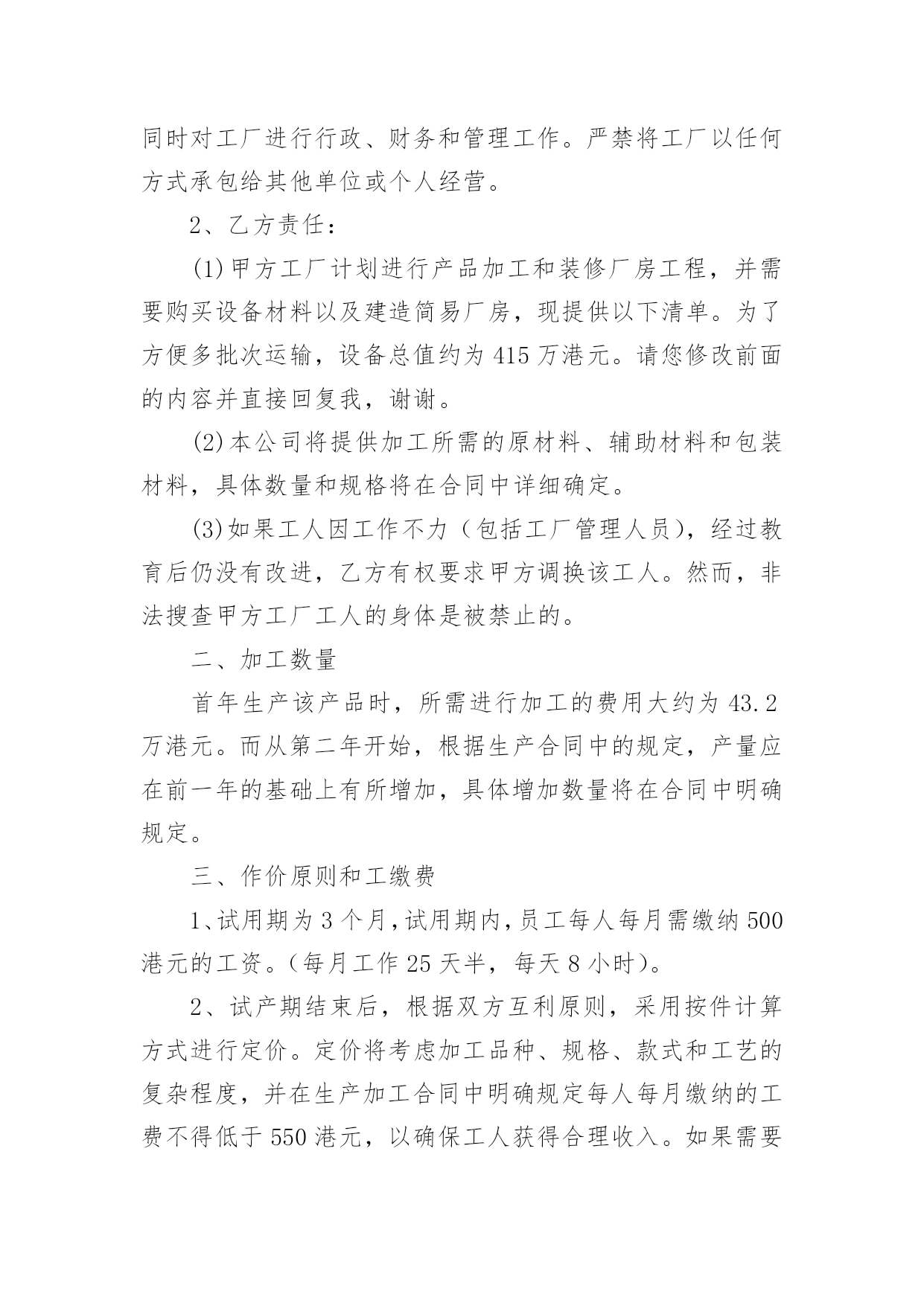 同时对工厂进行行政、财务和管理工作。严禁将工厂以任何方式承包给其他单位或个人经营。

2、乙方责任：

(1)甲方工厂计划进行产品加工和装修厂房工程，并需要购买设备材料以及建造简易厂房，现提供以下清单。为了方便多批次运输，设备总值约为415万港元。请您修改前面的内容并直接回复我，谢谢。

(2)本公司将提供加工所需的原材料、辅助材料和包装材料，具体数量和规格将在合同中详细确定。

(3)如果工人因工作不力（包括工厂管理人员），经过教育后仍没有改进，乙方有权要求甲方调换该工人。然而，非法搜查甲方工厂工人的身体是被禁止的。

二、加工数量

首年生产该产品时，所需进行加工的费用大约为43.2万港元。而从第二年开始，根据生产合同中的规定，产量应在前一年的基础上有所增加，具体增加数量将在合同中明确规定。

三、作价原则和工缴费

1、试用期为3个月，试用期内，员工每人每月需缴纳500港元的工资。（每月工作25天半，每天8小时）。

2、试产期结束后，根据双方互利原则，采用按件计算方式进行定价。定价将考虑加工品种、规格、款式和工艺的复杂程度，并在生产加工合同中明确规定每人每月缴纳的工费不得低于550港元，以确保工人获得合理收入。如果需要